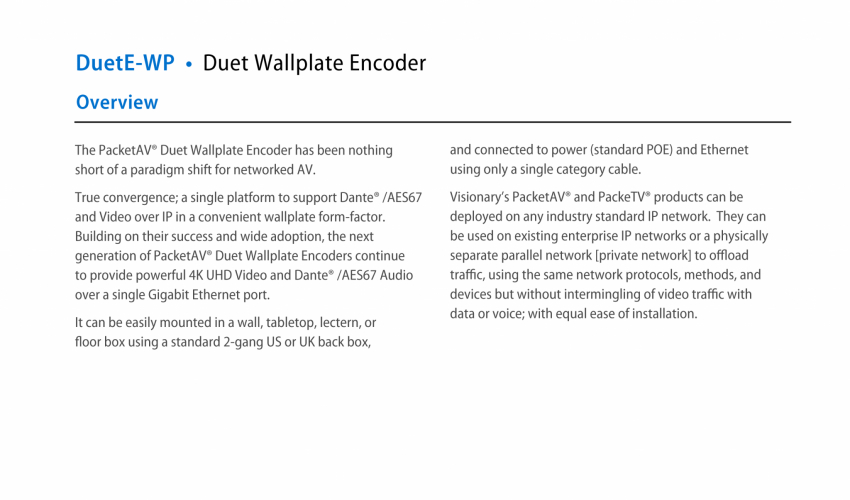 DuetE-WP • Duet Wallplate Encoder

Overview

The PacketAV® Duet Wallplate Encoder has been nothing short of a paradigm shift for networked AV.

True convergence; a single platform to support Dante® /AES67 and Video over IP in a convenient wallplate form-factor. Building on their success and wide adoption, the next generation of PacketAV® Duet Wallplate Encoders continue to provide powerful 4K UHD Video and Dante® /AES67 Audio over a single Gigabit Ethernet port.

It can be easily mounted in a wall, tabletop, lectern, or floor box using a standard 2-gang US or UK back box, and connected to power (standard POE) and Ethernet using only a single category cable.

Visionary's PacketAV® and PackeTV® products can be deployed on any industry standard IP network. They can be used on existing enterprise IP networks or a physically separate parallel network [private network] to offload traffic, using the same network protocols, methods, and devices but without intermingling of video traffic with data or voice; with equal ease of installation.